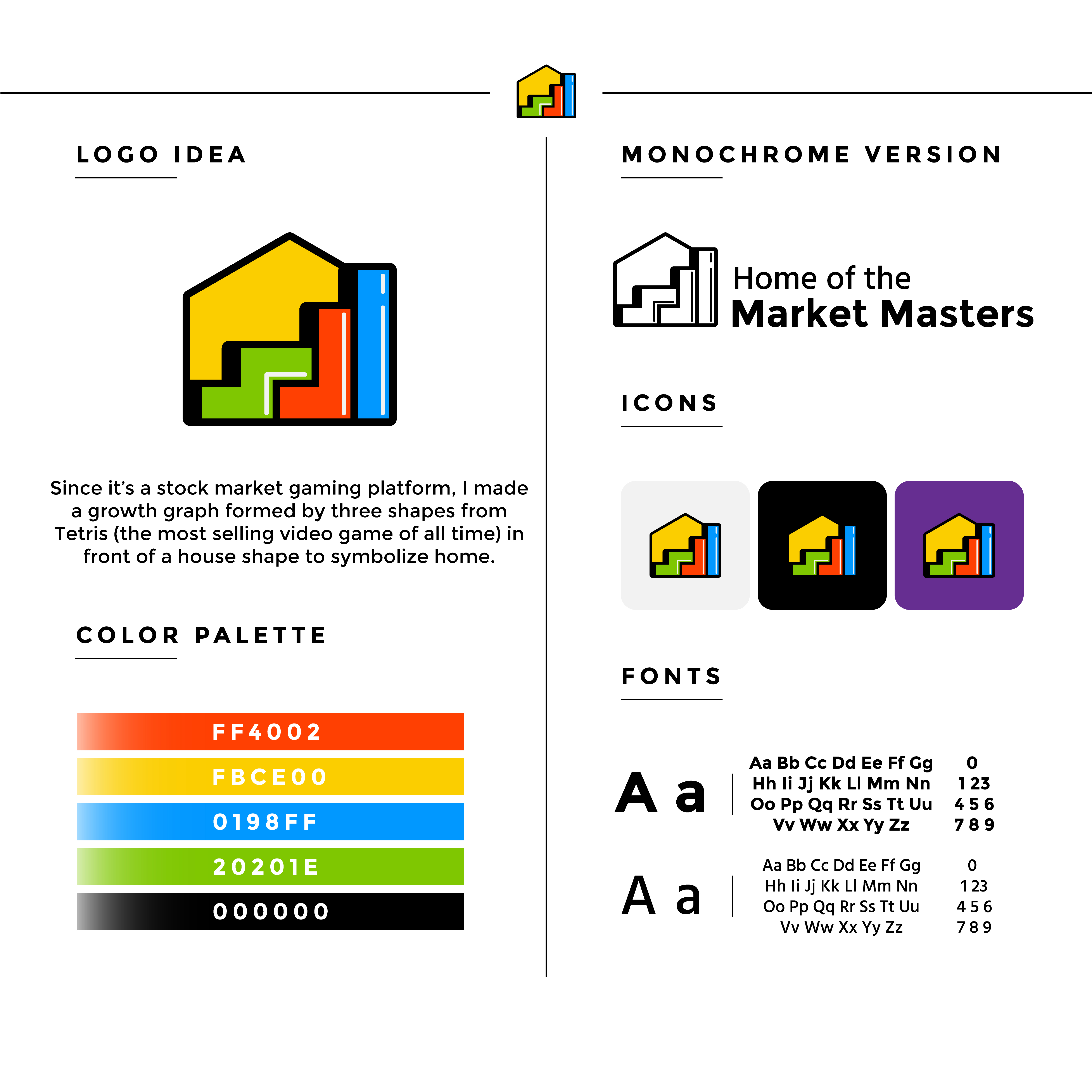 LOGO IDEA

Since it's a stock market gaming platform, I made a growth graph formed by three shapes from Tetris (the most selling video game of all time) in front of a house shape to symbolize home.

COLOR PALETTE

FF4002
FBCE00
0198FF
20201E
000000

MONOCHROME VERSION

Home of the
Market Masters

ICONS

FONTS

A a

Aa Bb Cc Dd Ee Ff Gg
Hh Ii Jj Kk Ll Mm Nn
Oo Pp Qq Rr Ss Tt Uu
Vv Ww Xx Yy Zz

0
1 2 3
4 5 6
7 8 9

A a

Aa Bb Cc Dd Ee Ff Gg
Hh Ii Jj Kk Ll Mm Nn
Oo Pp Qq Rr Ss Tt Uu
Vv Ww Xx Yy Zz

0
1 2 3
4 5 6
7 8 9